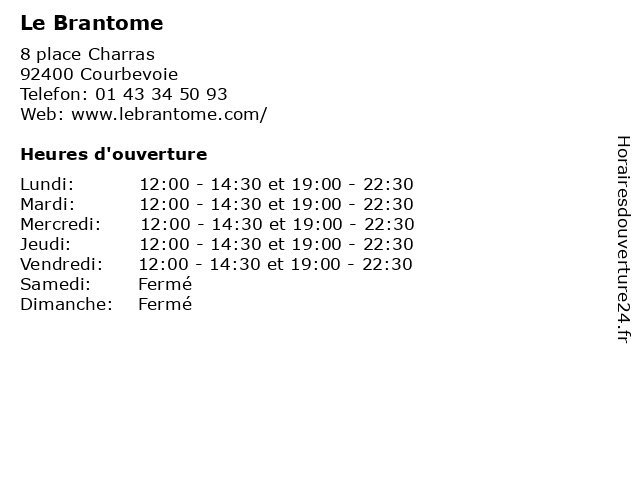 Le Brantome

8 place Charras
92400 Courbevoie
Telefon: 01 43 34 50 93
Web: www.lebrantome.com/

Heures d'ouverture

Lundi: 12:00 - 14:30 et 19:00 - 22:30
Mardi: 12:00 - 14:30 et 19:00 - 22:30
Mercredi: 12:00 - 14:30 et 19:00 - 22:30
Jeudi: 12:00 - 14:30 et 19:00 - 22:30
Vendredi: 12:00 - 14:30 et 19:00 - 22:30
Samedi: Fermé
Dimanche: Fermé

Horairesdouverture24.fr